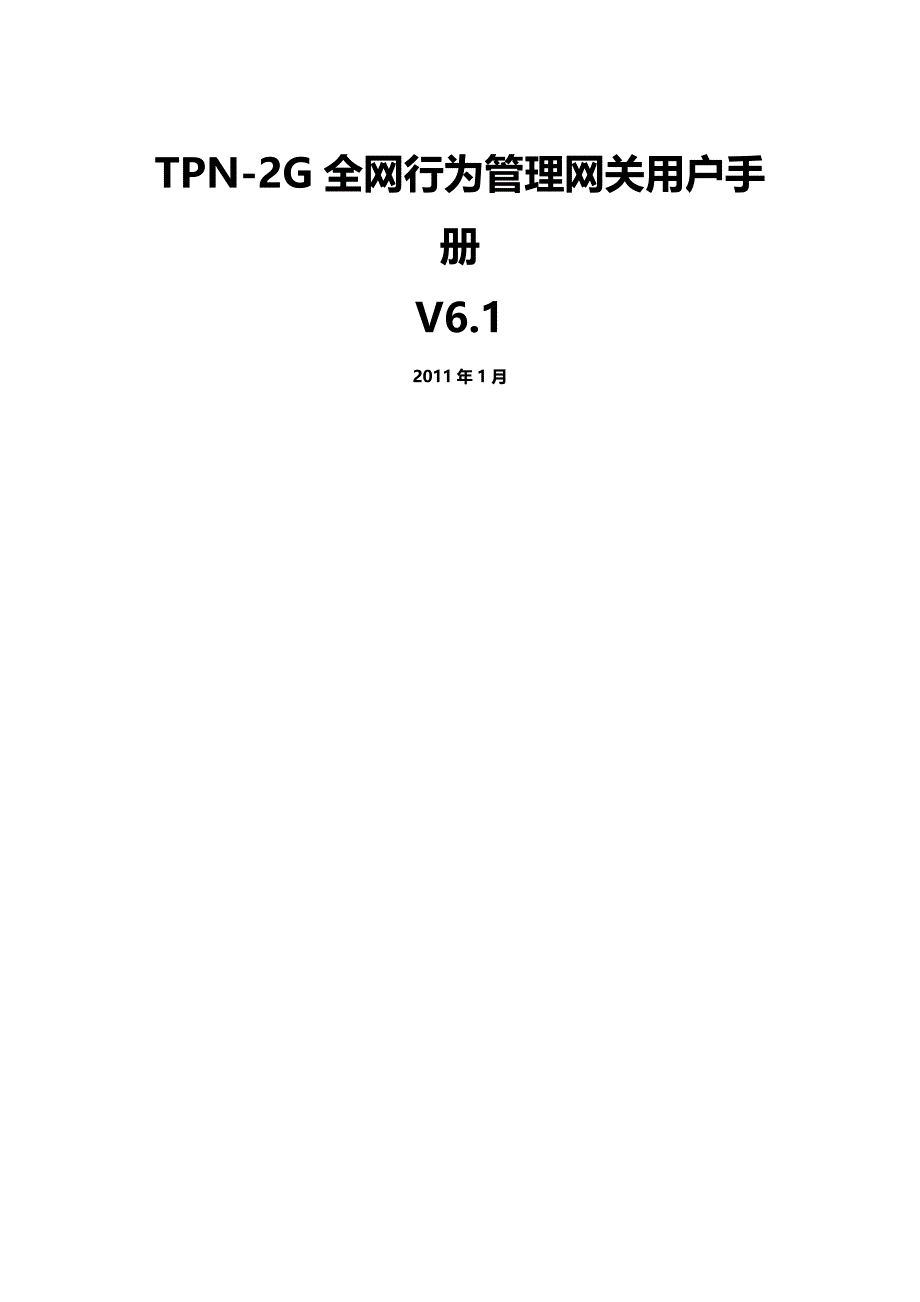 TPN-2G 全网行为管理网关用户手册

V6.1

2011 年 1 月